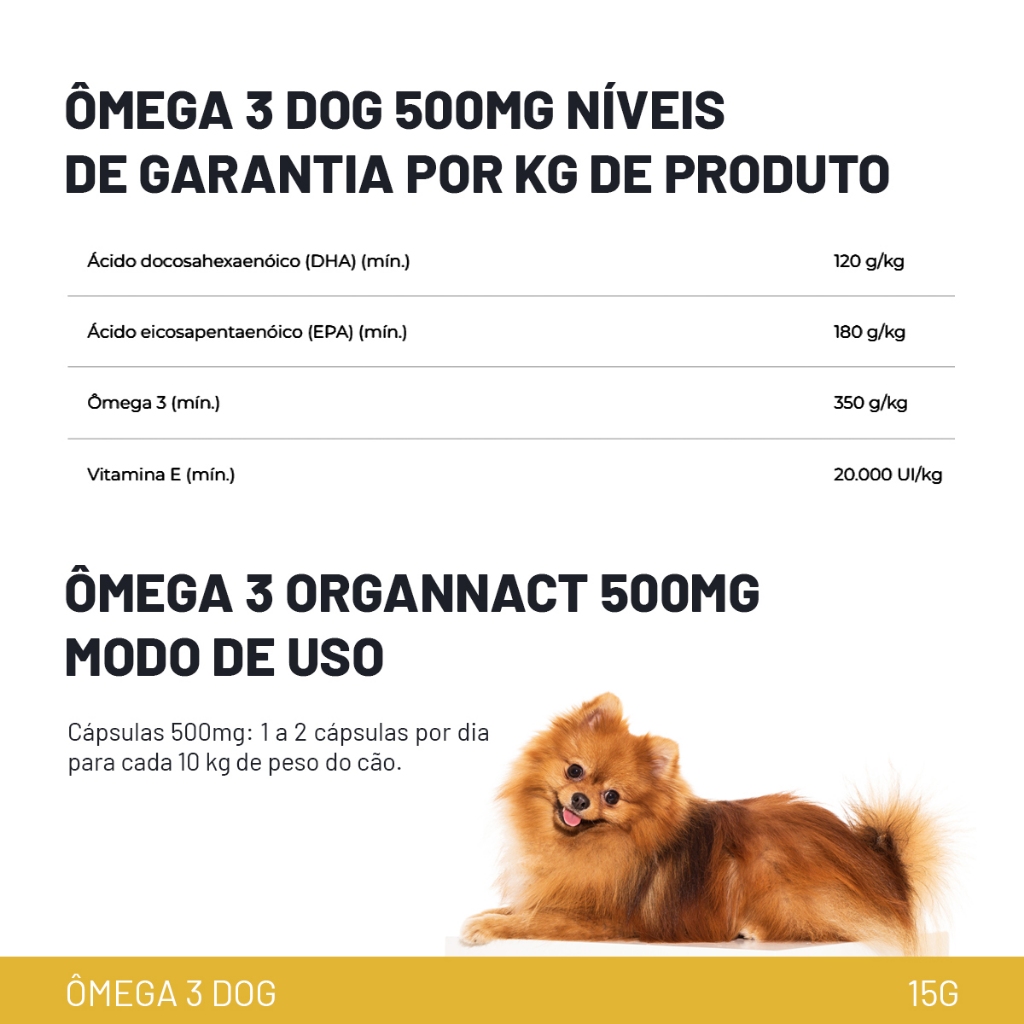 ÔMEGA 3 DOG 500MG NÍVEIS DE GARANTIA POR KG DE PRODUTO

| Ácido docosahexaenóico (DHA) (mín.) | 120 g/kg |
|---|---|
| Ácido eicosapentaenóico (EPA) (mín.) | 180 g/kg |
| Ômega 3 (mín.) | 350 g/kg |
| Vitamina E (mín.) | 20.000 UI/kg |

ÔMEGA 3 ORGANNACT 500MG MODO DE USO

Cápsulas 500mg: 1 a 2 cápsulas por dia para cada 10 kg de peso do cão.

ÔMEGA 3 DOG

15G